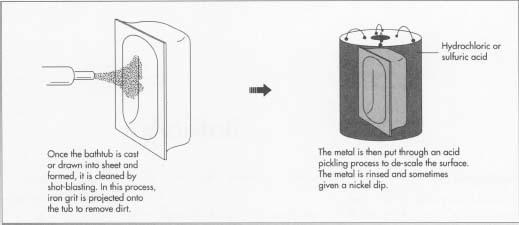 Once the bathtub is cast or drawn into sheet and formed, it is cleaned by shot-blasting. In this process, iron grit is projected onto the tub to remove dirt.

Hydrochloric or sulfuric acid

The metal is then put through an acid pickling process to de-scale the surface. The metal is rinsed and sometimes given a nickel dip.